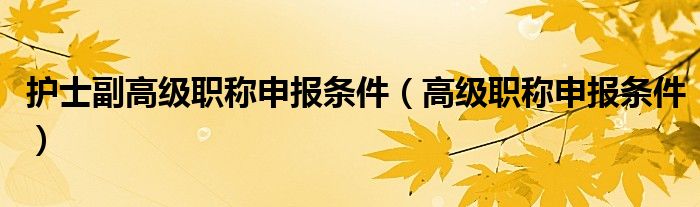 护士副高级职称申报条件（高级职称申报条件）